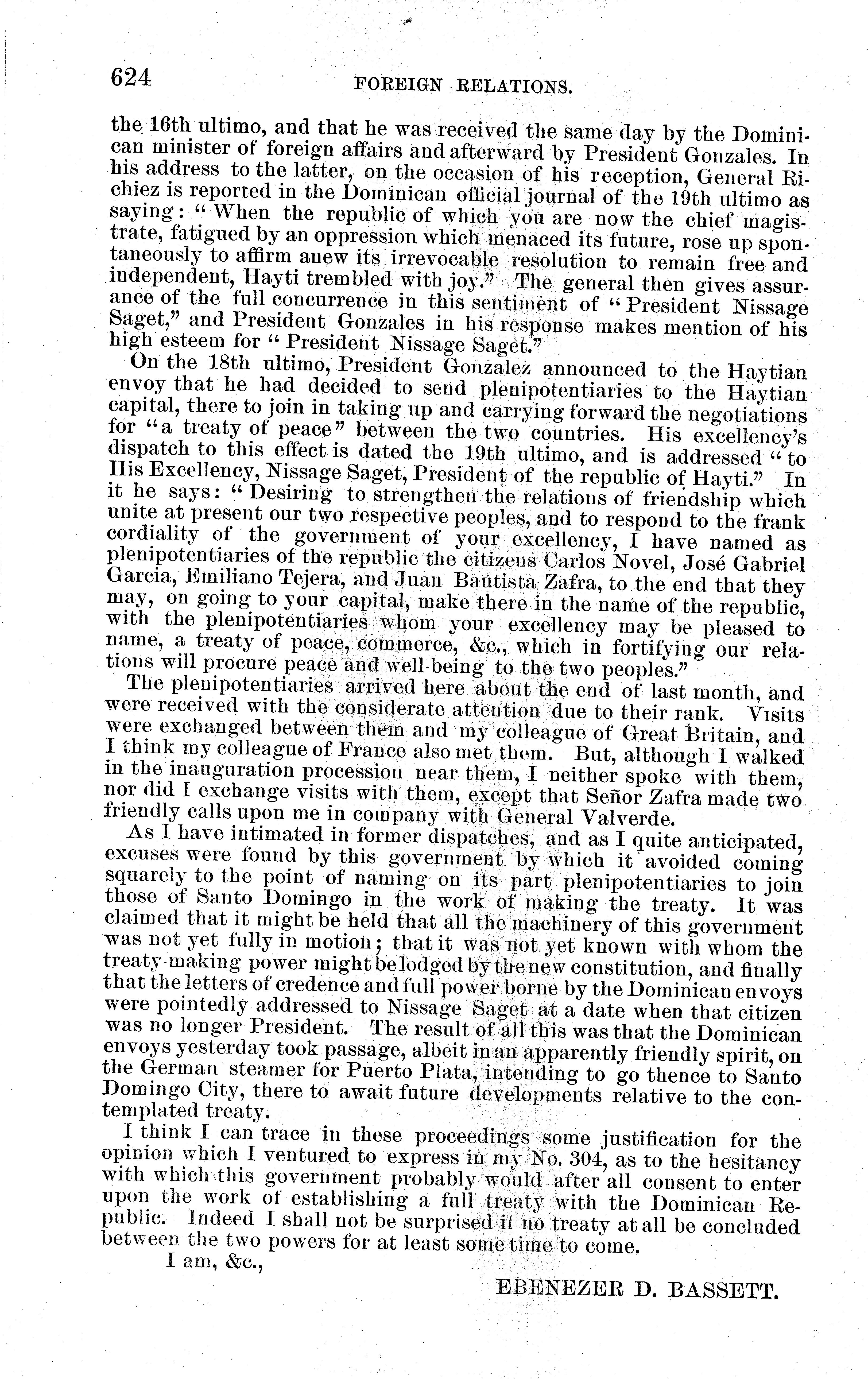 624 FOREIGN RELATIONS.

the 16th ultimo, and that he was received the same day by the Dominican minister of foreign affairs and afterward by President Gonzales. In his address to the latter, on the occasion of his reception, General Richiez is reported in the Dominican official journal of the 19th ultimo as saying: "When the republic of which you are now the chief magistrate, fatigued by an oppression which menaced its future, rose up spontaneously to affirm anew its irrevocable resolution to remain free and independent, Hayti trembled with joy." The general then gives assurance of the full concurrence in this sentiment of "President Nissage Saget," and President Gonzales in his response makes mention of his high esteem for "President Nissage Saget."

On the 18th ultimo, President Gonzalez announced to the Haytian envoy that he had decided to send plenipotentiaries to the Haytian capital, there to join in taking up and carrying forward the negotiations for "a treaty of peace" between the two countries. His excellency's dispatch to this effect is dated the 19th ultimo, and is addressed "to His Excellency, Nissage Saget, President of the republic of Hayti." In it he says: "Desiring to strengthen the relations of friendship which unite at present our two respective peoples, and to respond to the frank cordiality of the government of your excellency, I have named as plenipotentiaries of the republic the citizens Carlos Novel, José Gabriel Garcia, Emiliano Tejera, and Juan Bautista Zafra, to the end that they may, on going to your capital, make there in the name of the republic, with the plenipotentiaries whom your excellency may be pleased to name, a treaty of peace, commerce, &c., which in fortifying our relations will procure peace and well-being to the two peoples."

The plenipotentiaries arrived here about the end of last month, and were received with the considerate attention due to their rank. Visits were exchanged between them and my colleague of Great Britain, and I think my colleague of France also met them. But, although I walked in the inauguration procession near them, I neither spoke with them, nor did I exchange visits with them, except that Señor Zafra made two friendly calls upon me in company with General Valverde.

As I have intimated in former dispatches, and as I quite anticipated, excuses were found by this government by which it avoided coming squarely to the point of naming on its part plenipotentiaries to join those of Santo Domingo in the work of making the treaty. It was claimed that it might be held that all the machinery of this government was not yet fully in motion; that it was not yet known with whom the treaty-making power might be lodged by the new constitution, and finally that the letters of credence and full power borne by the Dominican envoys were pointedly addressed to Nissage Saget at a date when that citizen was no longer President. The result of all this was that the Dominican envoys yesterday took passage, albeit in an apparently friendly spirit, on the German steamer for Puerto Plata, intending to go thence to Santo Domingo City, there to await future developments relative to the contemplated treaty.

I think I can trace in these proceedings some justification for the opinion which I ventured to express in my No. 304, as to the hesitancy with which this government probably would after all consent to enter upon the work of establishing a full treaty with the Dominican Republic. Indeed I shall not be surprised if no treaty at all be concluded between the two powers for at least some time to come.

I am, &c.,

EBENEZER D. BASSETT.